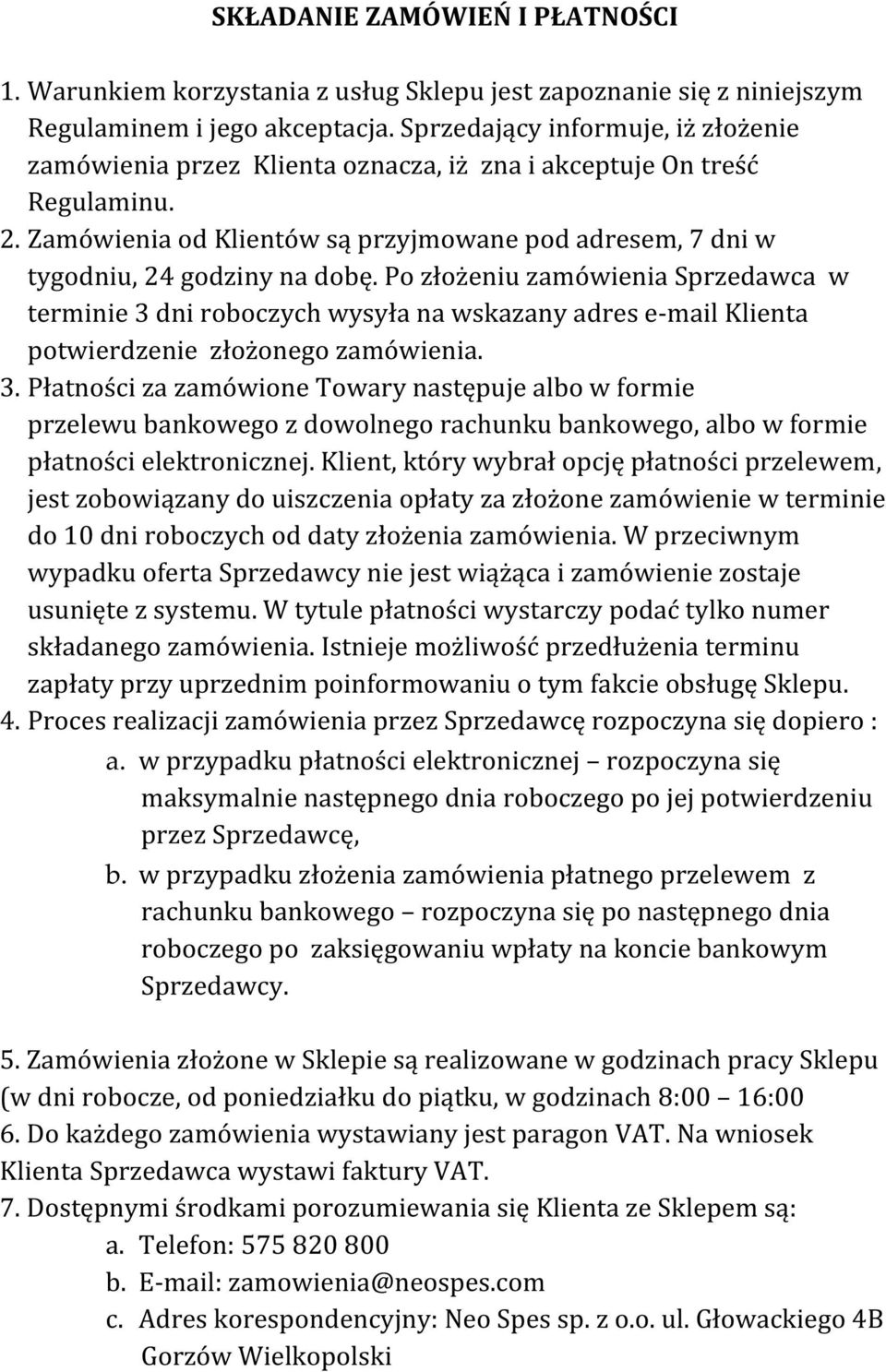 SKŁADANIE ZAMÓWIEŃ I PŁATNOŚCI

1. Warunkiem korzystania z usług Sklepu jest zapoznanie się z niniejszym Regulaminem i jego akceptacja. Sprzedający informuje, iż złożenie zamówienia przez Klienta oznacza, iż zna i akceptuje On treść Regulaminu.
2. Zamówienia od Klientów są przyjmowane pod adresem, 7 dni w tygodniu, 24 godziny na dobę. Po złożeniu zamówienia Sprzedawca w terminie 3 dni roboczych wysyła na wskazany adres e-mail Klienta potwierdzenie złożonego zamówienia.
3. Płatności za zamówione Towary następuje albo w formie przelewu bankowego z dowolnego rachunku bankowego, albo w formie płatności elektronicznej. Klient, który wybrał opcję płatności przelewem, jest zobowiązany do uiszczenia opłaty za złożone zamówienie w terminie do 10 dni roboczych od daty złożenia zamówienia. W przeciwnym wypadku oferta Sprzedawcy nie jest wiążąca i zamówienie zostaje usunięte z systemu. W tytule płatności wystarczy podać tylko numer składanego zamówienia. Istnieje możliwość przedłużenia terminu zapłaty przy uprzednim poinformowaniu o tym fakcie obsługę Sklepu.
4. Proces realizacji zamówienia przez Sprzedawcę rozpoczyna się dopiero :
a. w przypadku płatności elektronicznej – rozpoczyna się maksymalnie następnego dnia roboczego po jej potwierdzeniu przez Sprzedawcę,
b. w przypadku złożenia zamówienia płatnego przelewem z rachunku bankowego – rozpoczyna się po następnego dnia roboczego po zaksięgowaniu wpłaty na koncie bankowym Sprzedawcy.

5. Zamówienia złożone w Sklepie są realizowane w godzinach pracy Sklepu (w dni robocze, od poniedziałku do piątku, w godzinach 8:00 – 16:00
6. Do każdego zamówienia wystawiany jest paragon VAT. Na wniosek Klienta Sprzedawca wystawi faktury VAT.
7. Dostępnymi środkami porozumiewania się Klienta ze Sklepem są:
a. Telefon: 575 820 800
b. E-mail: zamowienia@neospes.com
c. Adres korespondencyjny: Neo Spes sp. z o.o. ul. Głowackiego 4B Gorzów Wielkopolski